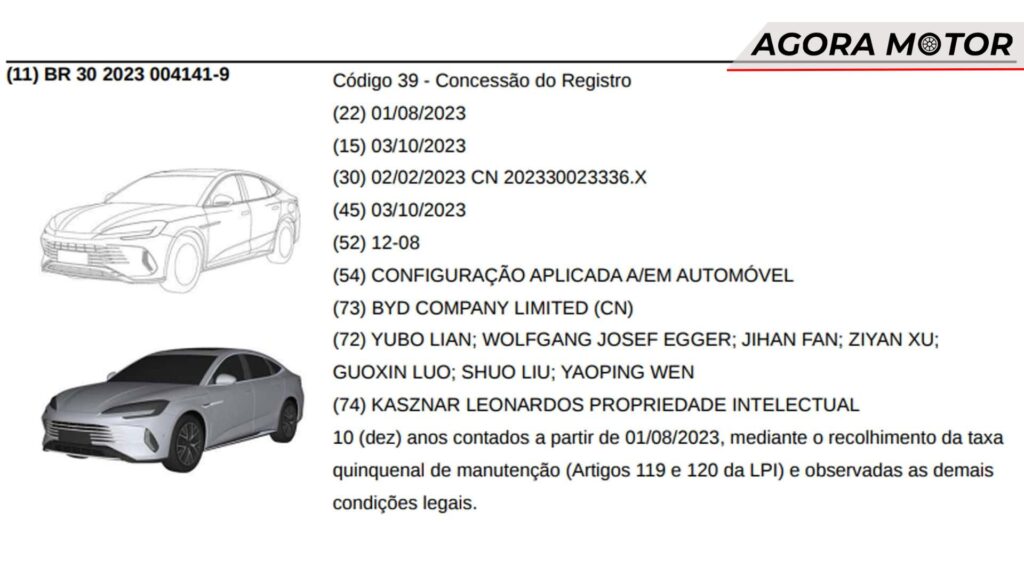 AGORA MOTOR

(11) BR 30 2023 004141-9

Código 39 - Concessão do Registro

(22) 01/08/2023

(15) 03/10/2023

(30) 02/02/2023 CN 202330023336.X

(45) 03/10/2023

(52) 12-08

(54) CONFIGURAÇÃO APLICADA A/EM AUTOMÓVEL

(73) BYD COMPANY LIMITED (CN)

(72) YUBO LIAN; WOLFGANG JOSEF EGGER; JIHAN FAN; ZIYAN XU; GUOXIN LUO; SHUO LIU; YAOPING WEN

(74) KASZNAR LEONARDOS PROPRIEDADE INTELECTUAL

10 (dez) anos contados a partir de 01/08/2023, mediante o recolhimento da taxa quinquenal de manutenção (Artigos 119 e 120 da LPI) e observadas as demais condições legais.